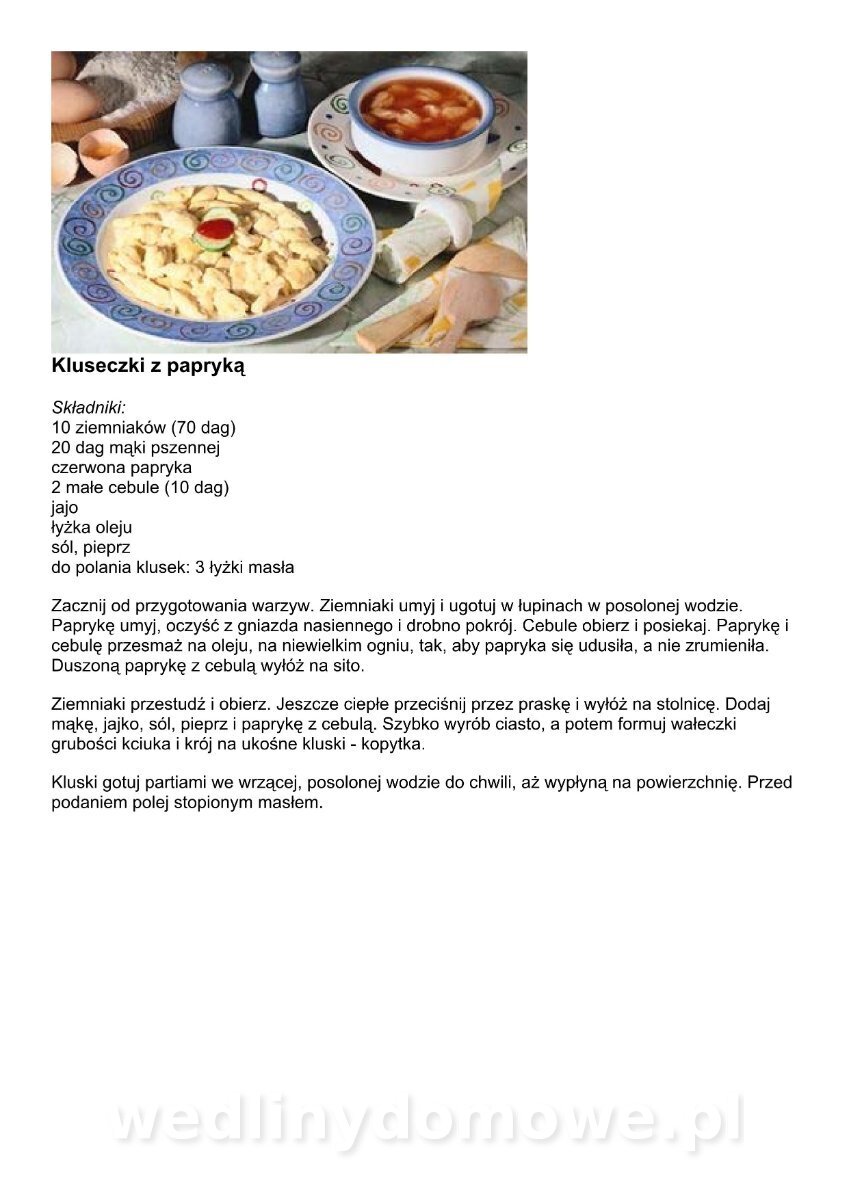 Kluseczki z papryką

Składniki:
10 ziemniaków (70 dag)
20 dag mąki pszennej
czerwona papryka
2 małe cebule (10 dag)
jajo
łyżka oleju
sól, pieprz
do polania klusek: 3 łyżki masła

Zacznij od przygotowania warzyw. Ziemniaki umyj i ugotuj w łupinach w posolonej wodzie. Paprykę umyj, oczyść z gniazda nasiennego i drobno pokrój. Cebule obierz i posiekaj. Paprykę i cebulę przesmaż na oleju, na niewielkim ogniu, tak, aby papryka się udusiła, a nie zrumieniła. Duszoną paprykę z cebulą wyłóż na sito.

Ziemniaki przestudź i obierz. Jeszcze ciepłe przeciśnij przez praskę i wyłóż na stolnicę. Dodaj mąkę, jajko, sól, pieprz i paprykę z cebulą. Szybko wyrób ciasto, a potem formuj wałeczki grubości kciuka i krój na ukośne kluski - kopytka.

Kluski gotuj partiami we wrzącej, posolonej wodzie do chwili, aż wypłyną na powierzchnię. Przed podaniem polej stopionym masłem.

wedlinydomowe.pl